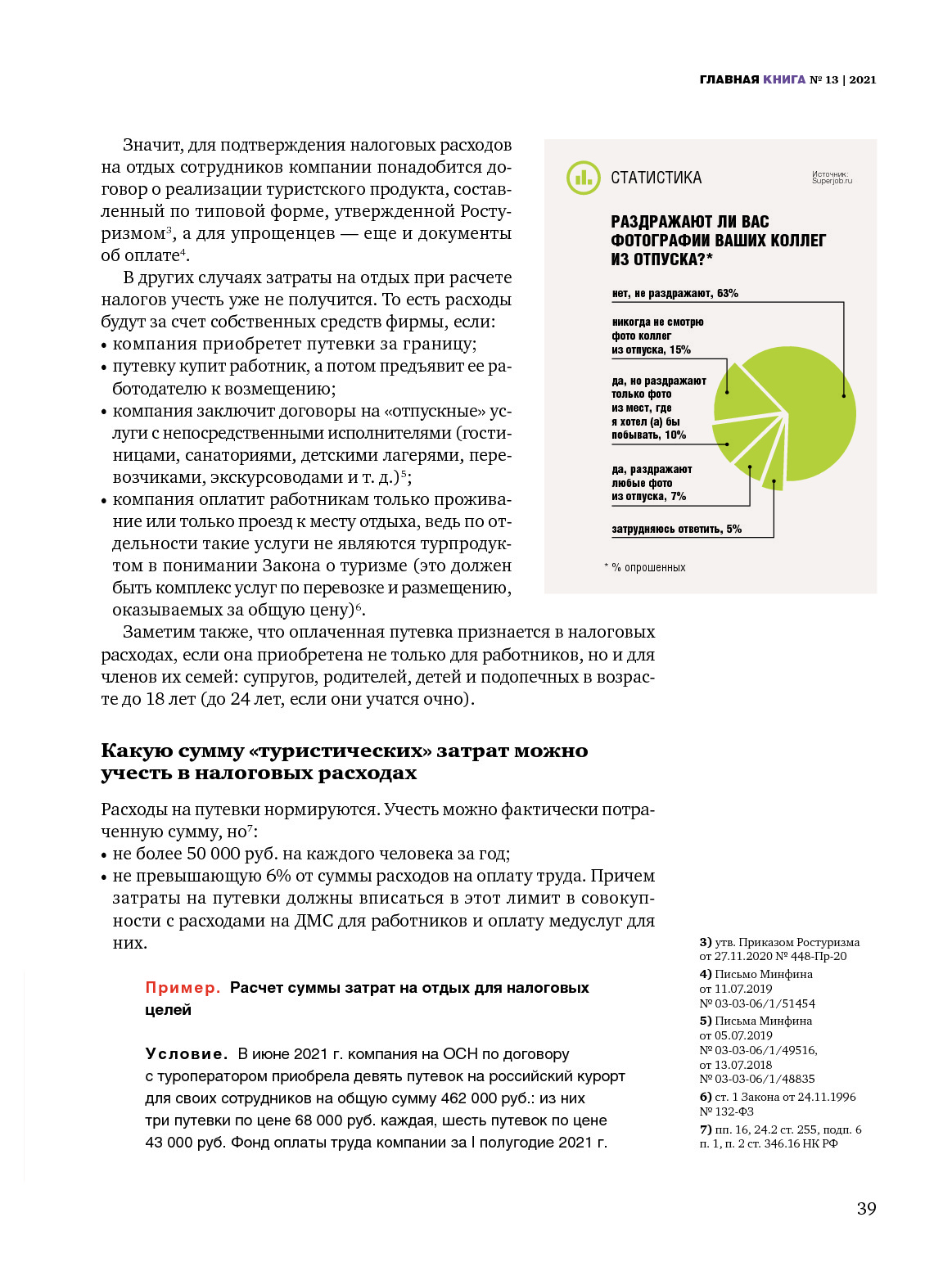 ГЛАВНАЯ КНИГА № 13 | 2021

Значит, для подтверждения налоговых расходов на отдых сотрудников компании понадобится договор о реализации туристского продукта, составленный по типовой форме, утвержденной Ростуризмом$^3$, а для упрощенцев — еще и документы об оплате$^4$.

В других случаях затраты на отдых при расчете налогов учесть уже не получится. То есть расходы будут за счет собственных средств фирмы, если:
• компания приобретет путевки за границу;
• путевку купит работник, а потом предъявит ее работодателю к возмещению;
• компания заключит договоры на «отпускные» услуги с непосредственными исполнителями (гостиницами, санаториями, детскими лагерями, перевозчиками, экскурсоводами и т. д.)$^5$;
• компания оплатит работникам только проживание или только проезд к месту отдыха, ведь по отдельности такие услуги не являются турпродуктом в понимании Закона о туризме (это должен быть комплекс услуг по перевозке и размещению, оказываемых за общую цену)$^6$.

Заметим также, что оплаченная путевка признается в налоговых расходах, если она приобретена не только для работников, но и для членов их семей: супругов, родителей, детей и подопечных в возрасте до 18 лет (до 24 лет, если они учатся очно).

СТАТИСТИКА

Источник: Superjob.ru

РАЗДРАЖАЮТ ЛИ ВАС ФОТОГРАФИИ ВАШИХ КОЛЛЕГ ИЗ ОТПУСКА?*

нет, не раздражают, 63%

никогда не смотрю фото коллег из отпуска, 15%

да, но раздражают только фото из мест, где я хотел (а) бы побывать, 10%

да, раздражают любые фото из отпуска, 7%

затрудняюсь ответить, 5%

* % опрошенных

Какую сумму «туристических» затрат можно учесть в налоговых расходах

Расходы на путевки нормируются. Учесть можно фактически потраченную сумму, но$^7$:
• не более 50 000 руб. на каждого человека за год;
• не превышающую 6% от суммы расходов на оплату труда. Причем затраты на путевки должны вписаться в этот лимит в совокупности с расходами на ДМС для работников и оплату медуслуг для них.

Пример. Расчет суммы затрат на отдых для налоговых целей

Условие. В июне 2021 г. компания на ОСН по договору с туроператором приобрела девять путевок на российский курорт для своих сотрудников на общую сумму 462 000 руб.: из них три путевки по цене 68 000 руб. каждая, шесть путевок по цене 43 000 руб. Фонд оплаты труда компании за I полугодие 2021 г.

3) утв. Приказом Ростуризма от 27.11.2020 № 448-Пр-20
4) Письмо Минфина от 11.07.2019 № 03-03-06/1/51454
5) Письма Минфина от 05.07.2019 № 03-03-06/1/49516, от 13.07.2018 № 03-03-06/1/48835
6) ст. 1 Закона от 24.11.1996 № 132-ФЗ
7) пп. 16, 24.2 ст. 255, подп. 6 п. 1, п. 2 ст. 346.16 НК РФ

39